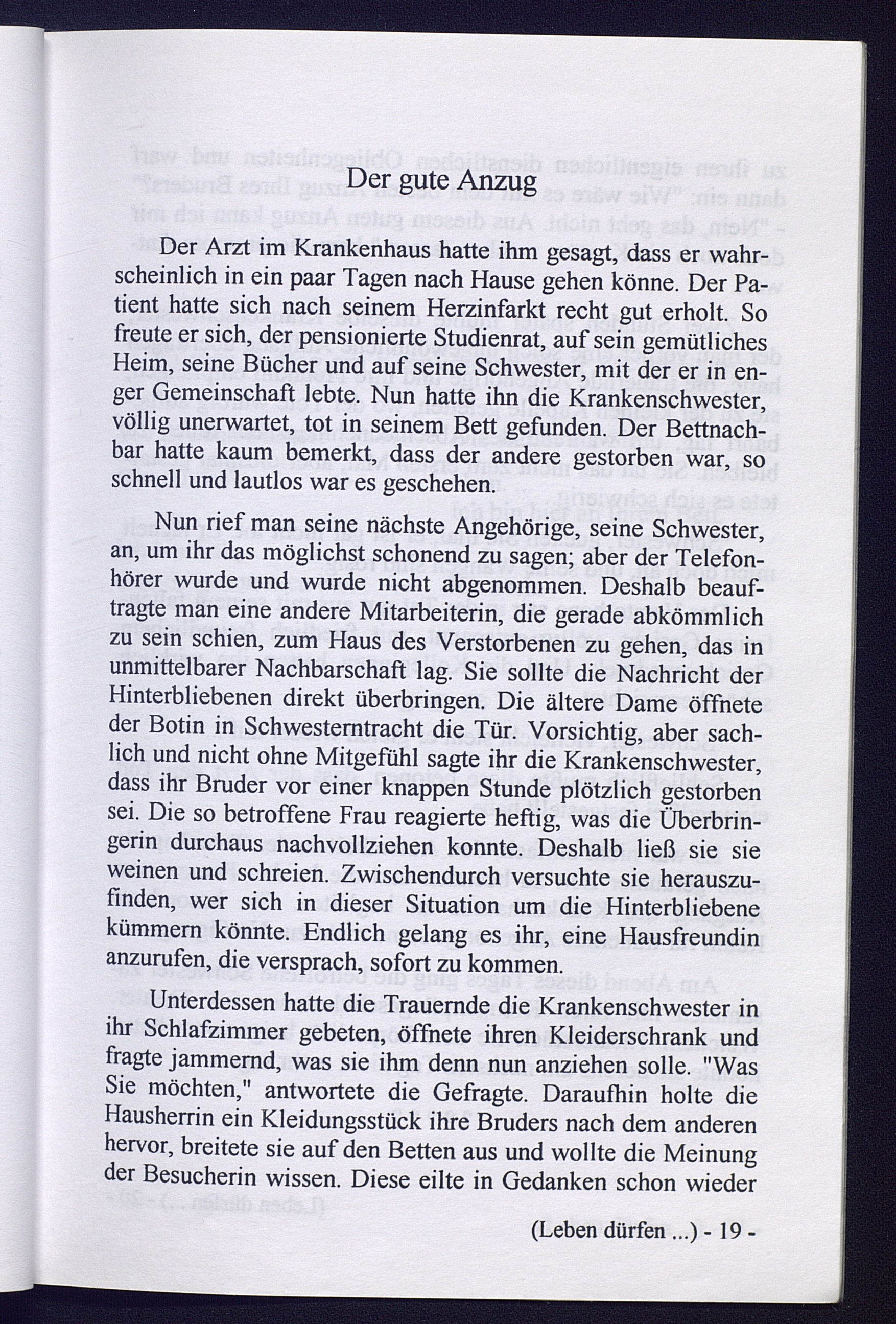 Der gute Anzug

Der Arzt im Krankenhaus hatte ihm gesagt, dass er wahrscheinlich in ein paar Tagen nach Hause gehen könne. Der Patient hatte sich nach seinem Herzinfarkt recht gut erholt. So freute er sich, der pensionierte Studienrat, auf sein gemütliches Heim, seine Bücher und auf seine Schwester, mit der er in enger Gemeinschaft lebte. Nun hatte ihn die Krankenschwester, völlig unerwartet, tot in seinem Bett gefunden. Der Bettnachbar hatte kaum bemerkt, dass der andere gestorben war, so schnell und lautlos war es geschehen.

Nun rief man seine nächste Angehörige, seine Schwester, an, um ihr das möglichst schonend zu sagen; aber der Telefonhörer wurde und wurde nicht abgenommen. Deshalb beauftragte man eine andere Mitarbeiterin, die gerade abkömmlich zu sein schien, zum Haus des Verstorbenen zu gehen, das in unmittelbarer Nachbarschaft lag. Sie sollte die Nachricht der Hinterbliebenen direkt überbringen. Die ältere Dame öffnete der Botin in Schwesterntracht die Tür. Vorsichtig, aber sachlich und nicht ohne Mitgefühl sagte ihr die Krankenschwester, dass ihr Bruder vor einer knappen Stunde plötzlich gestorben sei. Die so betroffene Frau reagierte heftig, was die Überbringerin durchaus nachvollziehen konnte. Deshalb ließ sie sie weinen und schreien. Zwischendurch versuchte sie herauszufinden, wer sich in dieser Situation um die Hinterbliebene kümmern könnte. Endlich gelang es ihr, eine Hausfreundin anzurufen, die versprach, sofort zu kommen.

Unterdessen hatte die Trauernde die Krankenschwester in ihr Schlafzimmer gebeten, öffnete ihren Kleiderschrank und fragte jammernd, was sie ihm denn nun anziehen solle. "Was Sie möchten," antwortete die Gefragte. Daraufhin holte die Hausherrin ein Kleidungsstück ihre Bruders nach dem anderen hervor, breitete sie auf den Betten aus und wollte die Meinung der Besucherin wissen. Diese eilte in Gedanken schon wieder

(Leben dürfen ...) - 19 -